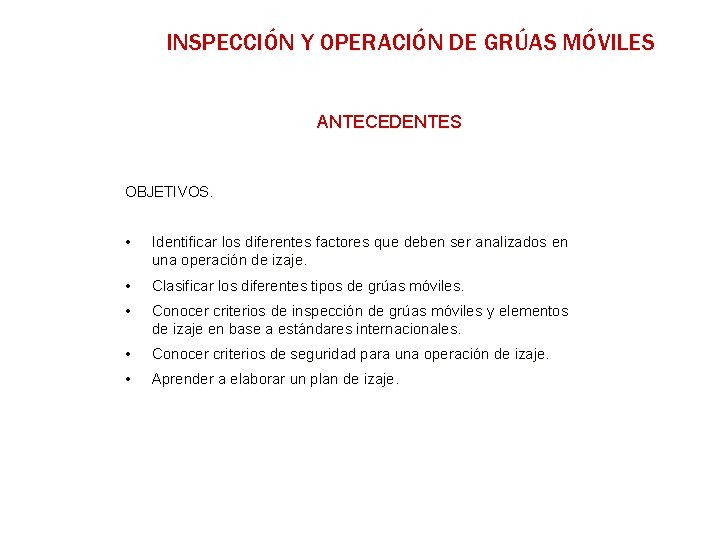 INSPECCIÓN Y OPERACIÓN DE GRÚAS MÓVILES

ANTECEDENTES

OBJETIVOS.

• Identificar los diferentes factores que deben ser analizados en una operación de izaje.
• Clasificar los diferentes tipos de grúas móviles.
• Conocer criterios de inspección de grúas móviles y elementos de izaje en base a estándares internacionales.
• Conocer criterios de seguridad para una operación de izaje.
• Aprender a elaborar un plan de izaje.